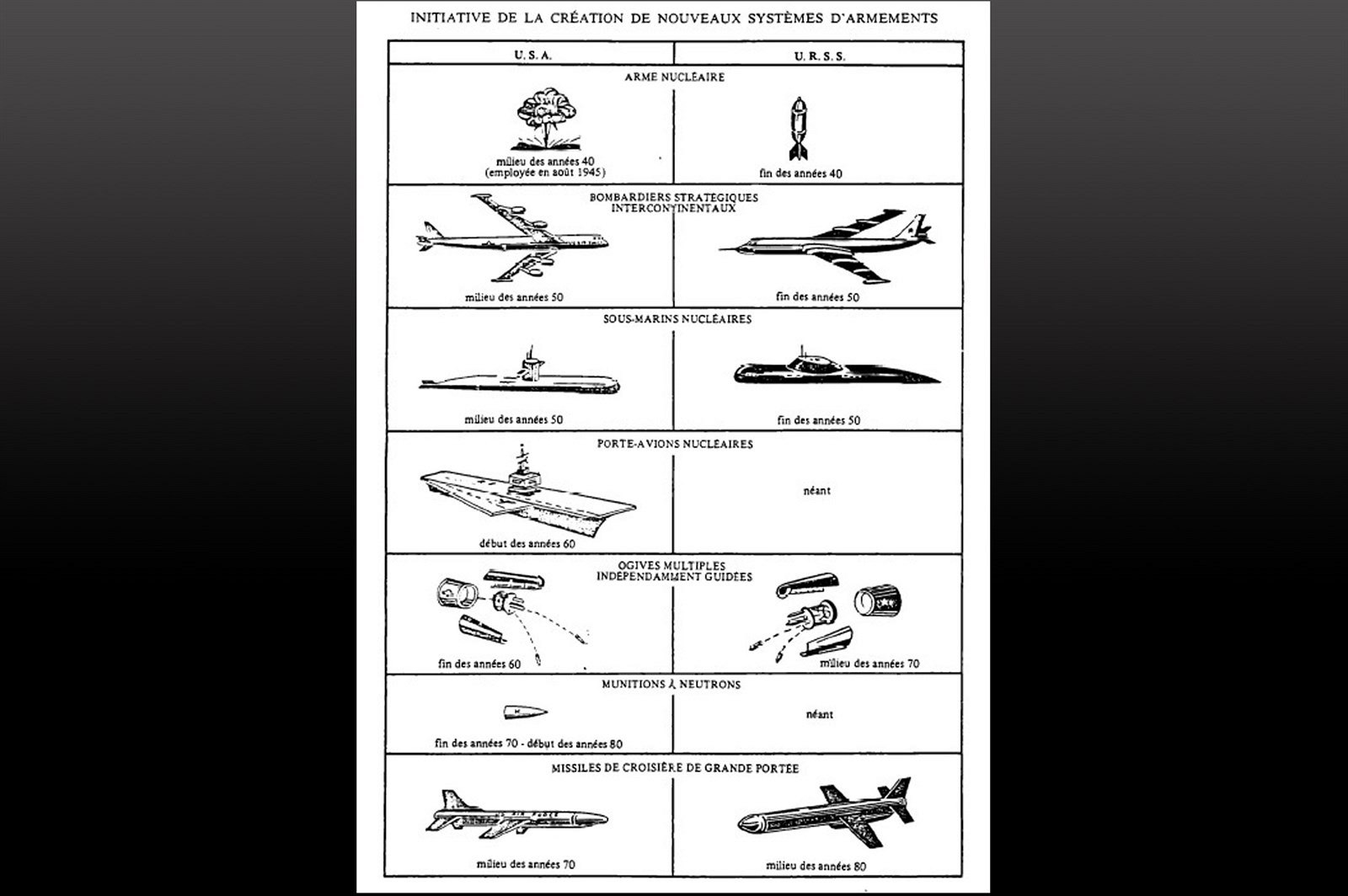 INITIATIVE DE LA CRÉATION DE NOUVEAUX SYSTÈMES D'ARMEMENTS

| U.S.A. | U.R.S.S. |
|---|---|
| ARME NUCLÉAIRE | |
| milieu des années 40 (employée en août 1945) | fin des années 40 |
| BOMBARDIERS STRATÉGIQUES INTERCONTINENTAUX | |
| milieu des années 50 | fin des années 50 |
| SOUS-MARINS NUCLÉAIRES | |
| milieu des années 50 | fin des années 50 |
| PORTE-AVIONS NUCLÉAIRES | |
| début des années 60 | néant |
| OGIVES MULTIPLES INDÉPENDAMMENT GUIDÉES | |
| fin des années 60 | milieu des années 70 |
| MUNITIONS À NEUTRONS | |
| fin des années 70 - début des années 80 | néant |
| MISSILES DE CROISIÈRE DE GRANDE PORTÉE | |
| milieu des années 70 | milieu des années 80 |